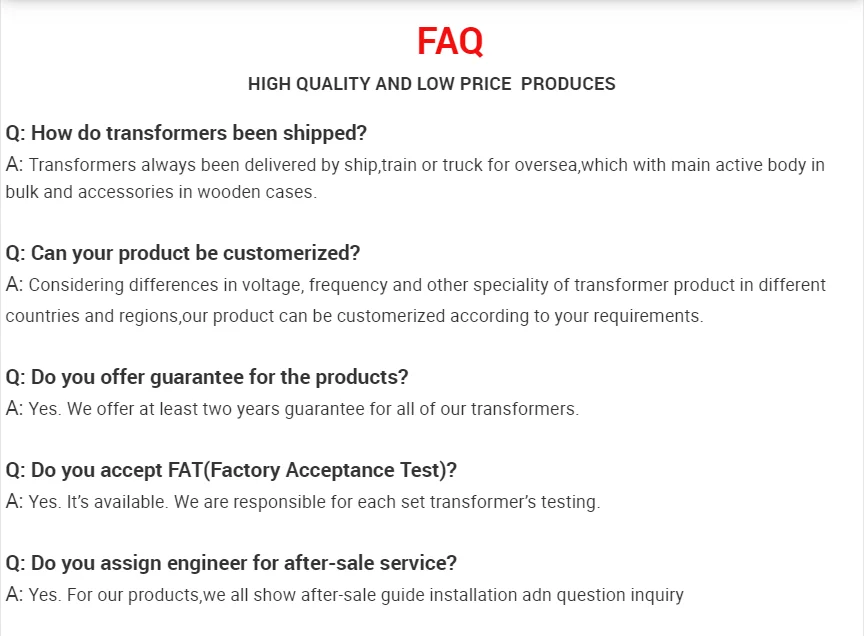 FAQ

HIGH QUALITY AND LOW PRICE PRODUCES

Q: How do transformers been shipped?

A: Transformers always been delivered by ship,train or truck for oversea,which with main active body in bulk and accessories in wooden cases.

Q: Can your product be customerized?

A: Considering differences in voltage, frequency and other speciality of transformer product in different countries and regions,our product can be customerized according to your requirements.

Q: Do you offer guarantee for the products?

A: Yes. We offer at least two years guarantee for all of our transformers.

Q: Do you accept FAT(Factory Acceptance Test)?

A: Yes. It's available. We are responsible for each set transformer's testing.

Q: Do you assign engineer for after-sale service?

A: Yes. For our products,we all show after-sale guide installation adn question inquiry